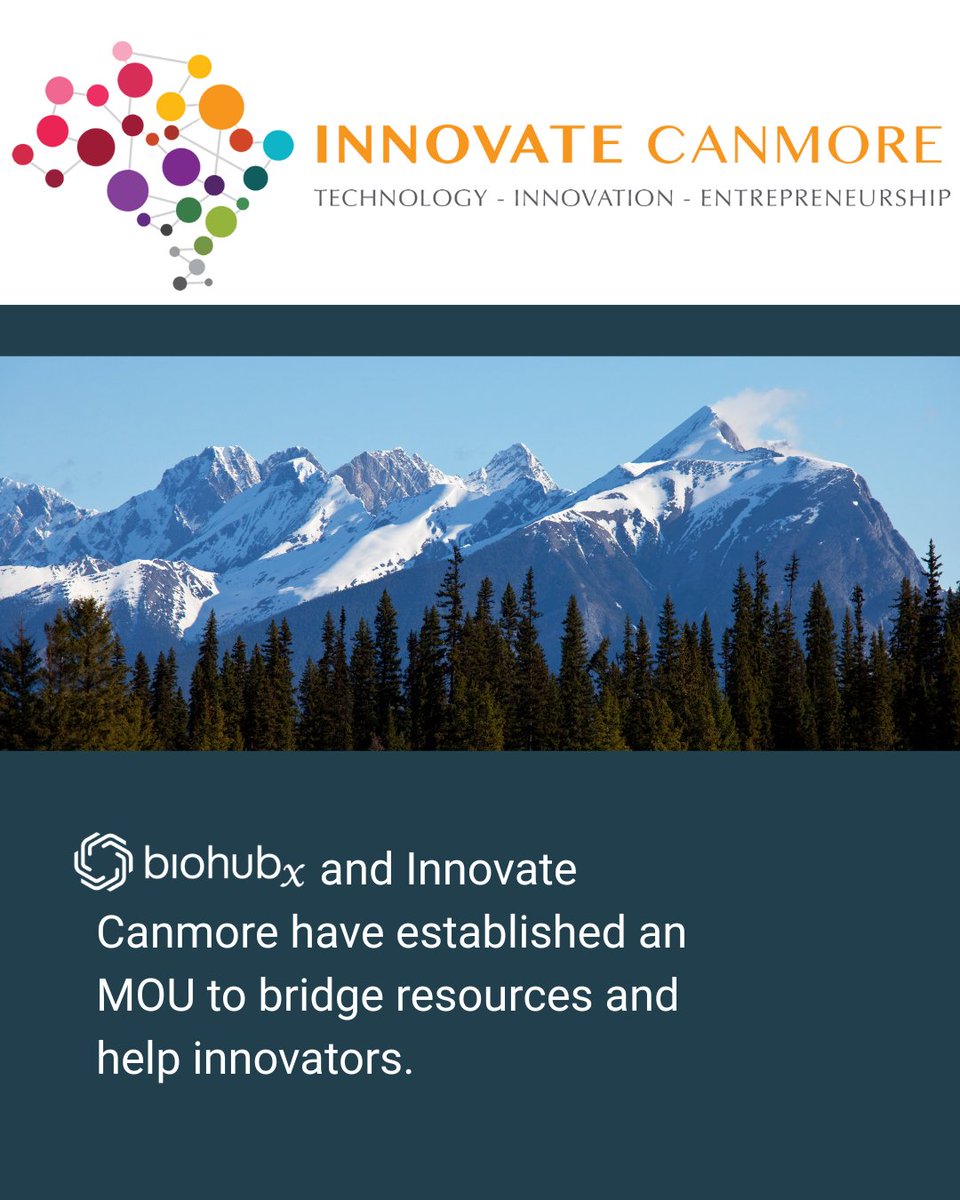 INNOVATE CANMORE
TECHNOLOGY - INNOVATION - ENTREPRENEURSHIP

biohubx and Innovate Canmore have established an MOU to bridge resources and help innovators.